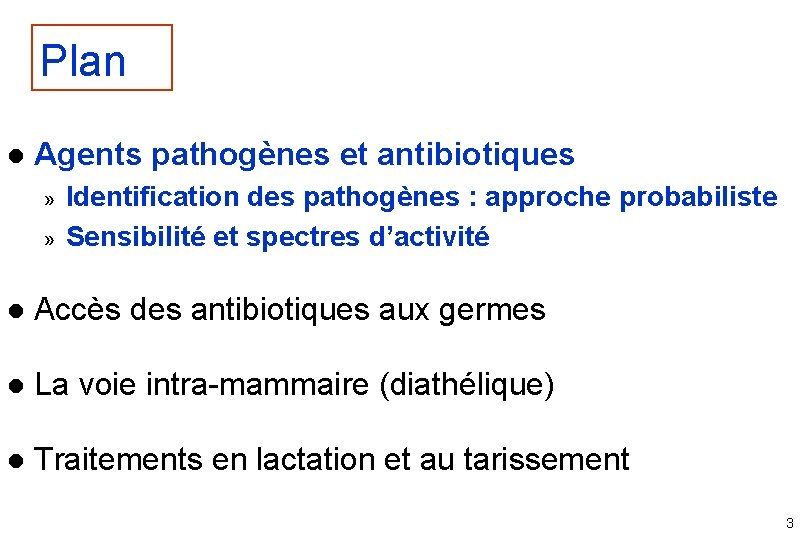 Plan

• Agents pathogènes et antibiotiques
» Identification des pathogènes : approche probabiliste
» Sensibilité et spectres d'activité

• Accès des antibiotiques aux germes

• La voie intra-mammaire (diathélique)

• Traitements en lactation et au tarissement

3